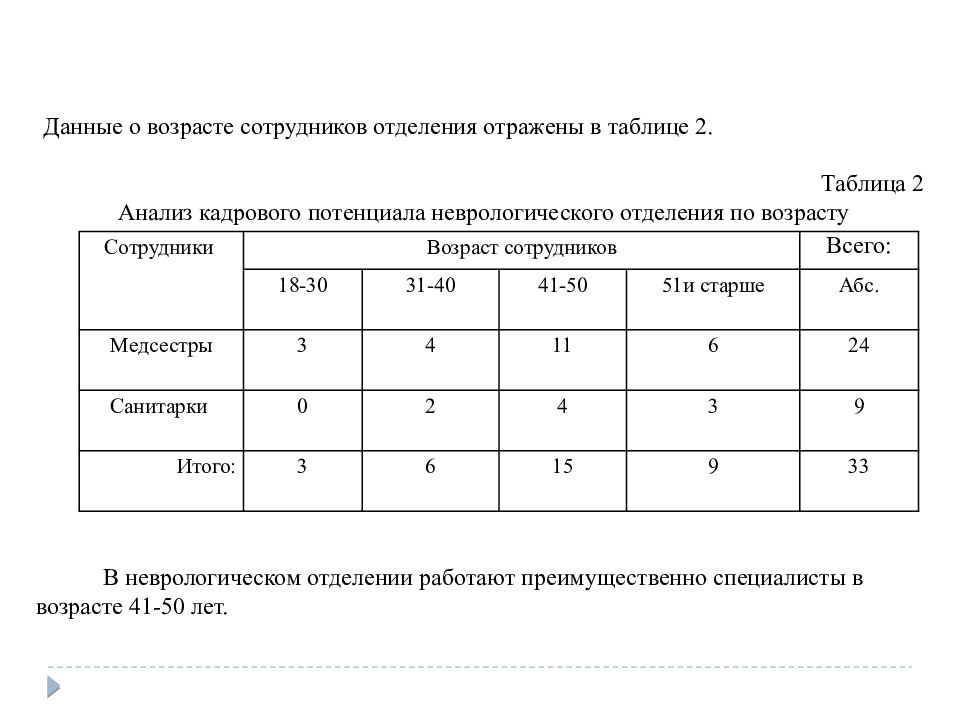 Данные о возрасте сотрудников отделения отражены в таблице 2.

Таблица 2

Анализ кадрового потенциала неврологического отделения по возрасту

| Сотрудники | Возраст сотрудников | | | | Всего: |
|---|---|---|---|---|---|
| | 18-30 | 31-40 | 41-50 | 51и старше | Абс. |
| Медсестры | 3 | 4 | 11 | 6 | 24 |
| Санитарки | 0 | 2 | 4 | 3 | 9 |
| Итого: | 3 | 6 | 15 | 9 | 33 |

В неврологическом отделении работают преимущественно специалисты в возрасте 41-50 лет.